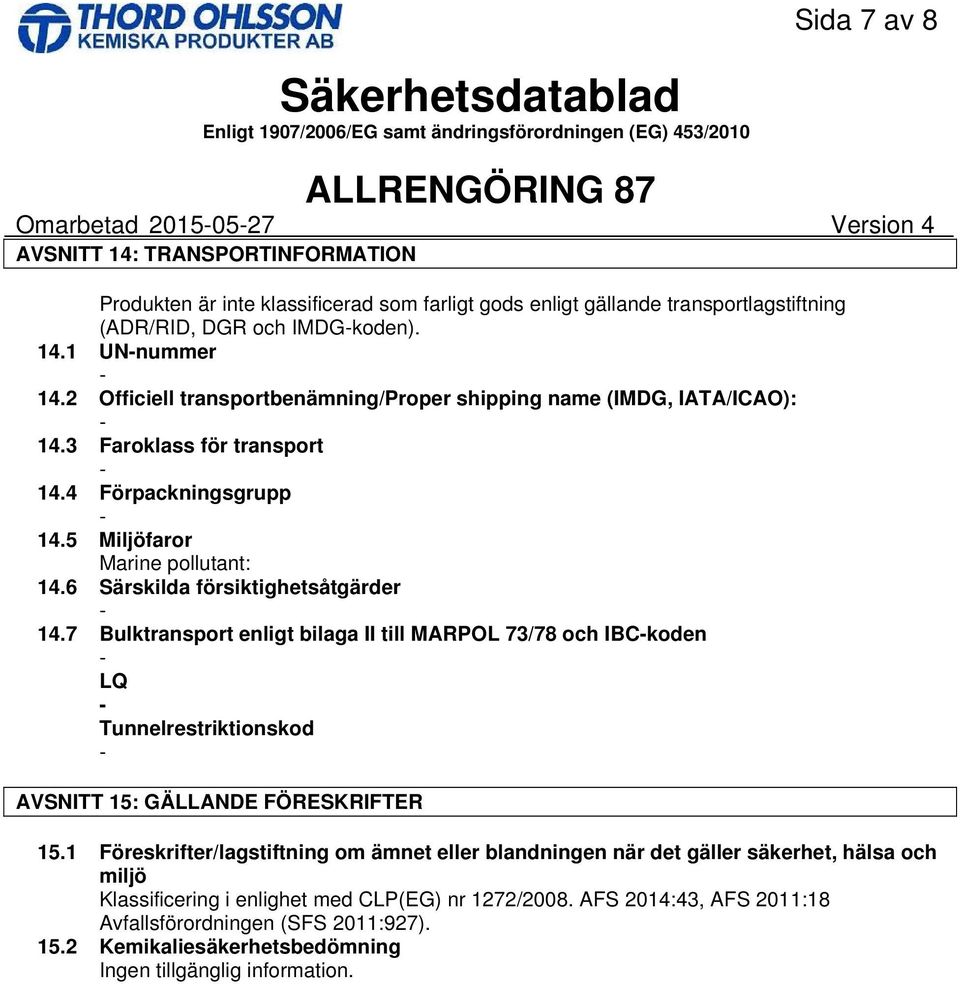 THORD OHLSSON
KEMISKA PRODUKTER AB

Sida 7 av 8

Säkerhetsdatablad
Enligt 1907/2006/EG samt ändringsförordningen (EG) 453/2010

ALLRENGÖRING 87
Omarbetad 2015-05-27 Version 4

AVSNITT 14: TRANSPORTINFORMATION

Produkten är inte klassificerad som farligt gods enligt gällande transportlagstiftning (ADR/RID, DGR och IMDG-koden).

14.1 UN-nummer
-
14.2 Officiell transportbenämning/Proper shipping name (IMDG, IATA/ICAO):
-
14.3 Faroklass för transport
-
14.4 Förpackningsgrupp
-
14.5 Miljöfaror
Marine pollutant:
14.6 Särskilda försiktighetsåtgärder
-
14.7 Bulktransport enligt bilaga II till MARPOL 73/78 och IBC-koden
-
LQ
-
Tunnelrestriktionskod
-

AVSNITT 15: GÄLLANDE FÖRESKRIFTER

15.1 Föreskrifter/lagstiftning om ämnet eller blandningen när det gäller säkerhet, hälsa och miljö
Klassificering i enlighet med CLP(EG) nr 1272/2008. AFS 2014:43, AFS 2011:18 Avfallsförordningen (SFS 2011:927).
15.2 Kemikaliesäkerhetsbedömning
Ingen tillgänglig information.